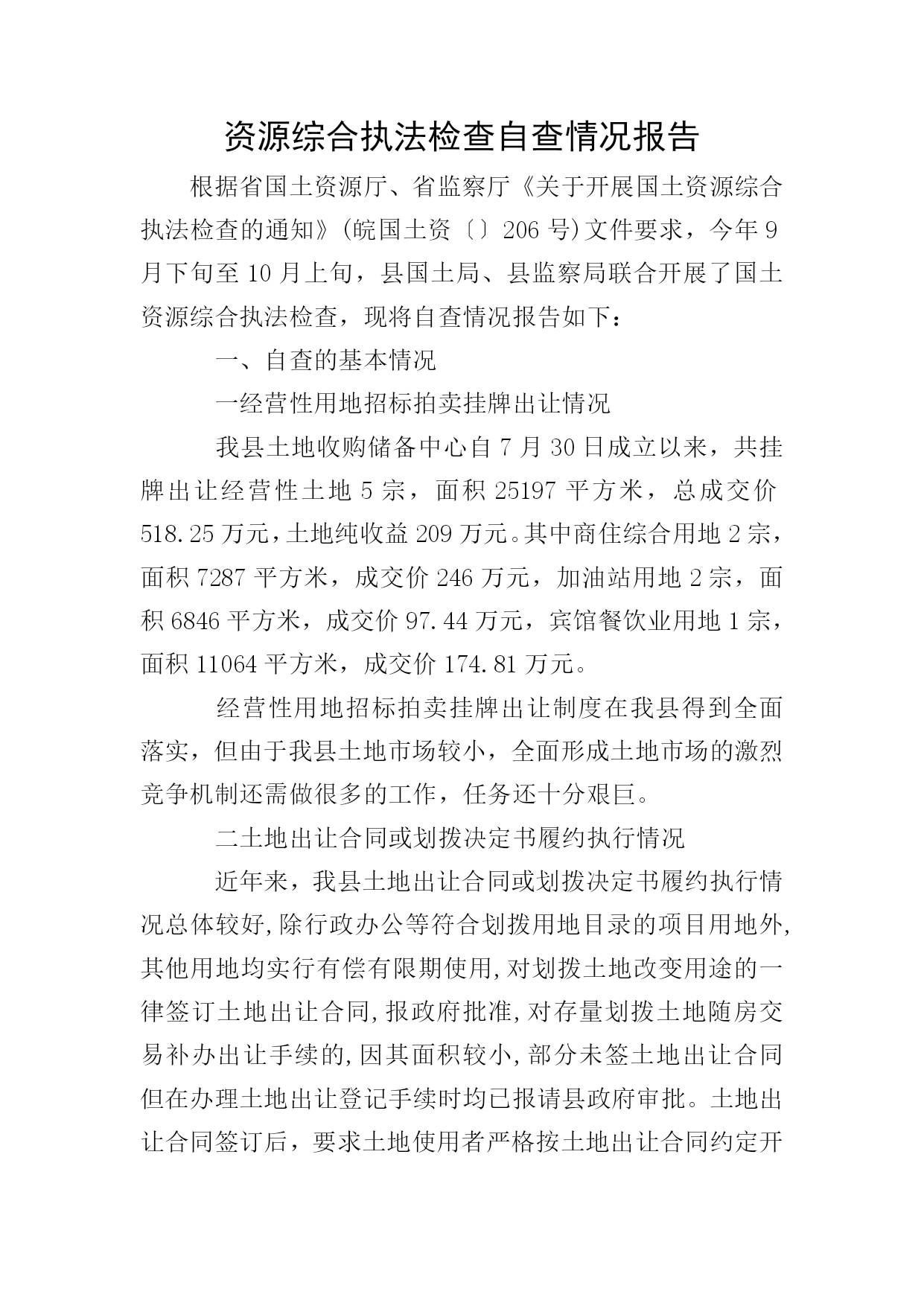 资源综合执法检查自查情况报告

根据省国土资源厅、省监察厅《关于开展国土资源综合执法检查的通知》(皖国土资〔〕206号)文件要求，今年9月下旬至10月上旬，县国土局、县监察局联合开展了国土资源综合执法检查，现将自查情况报告如下：

一、自查的基本情况

一经营性用地招标拍卖挂牌出让情况

我县土地收购储备中心自7月30日成立以来，共挂牌出让经营性土地5宗，面积25197平方米，总成交价518.25万元，土地纯收益209万元。其中商住综合用地2宗，面积7287平方米，成交价246万元，加油站用地2宗，面积6846平方米，成交价97.44万元，宾馆餐饮业用地1宗，面积11064平方米，成交价174.81万元。

经营性用地招标拍卖挂牌出让制度在我县得到全面落实，但由于我县土地市场较小，全面形成土地市场的激烈竞争机制还需做很多的工作，任务还十分艰巨。

二土地出让合同或划拨决定书履约执行情况

近年来，我县土地出让合同或划拨决定书履约执行情况总体较好,除行政办公等符合划拨用地目录的项目用地外,其他用地均实行有偿有限期使用,对划拨土地改变用途的一律签订土地出让合同,报政府批准,对存量划拨土地随房交易补办出让手续的,因其面积较小,部分未签土地出让合同但在办理土地出让登记手续时均已报请县政府审批。土地出让合同签订后，要求土地使用者严格按土地出让合同约定开